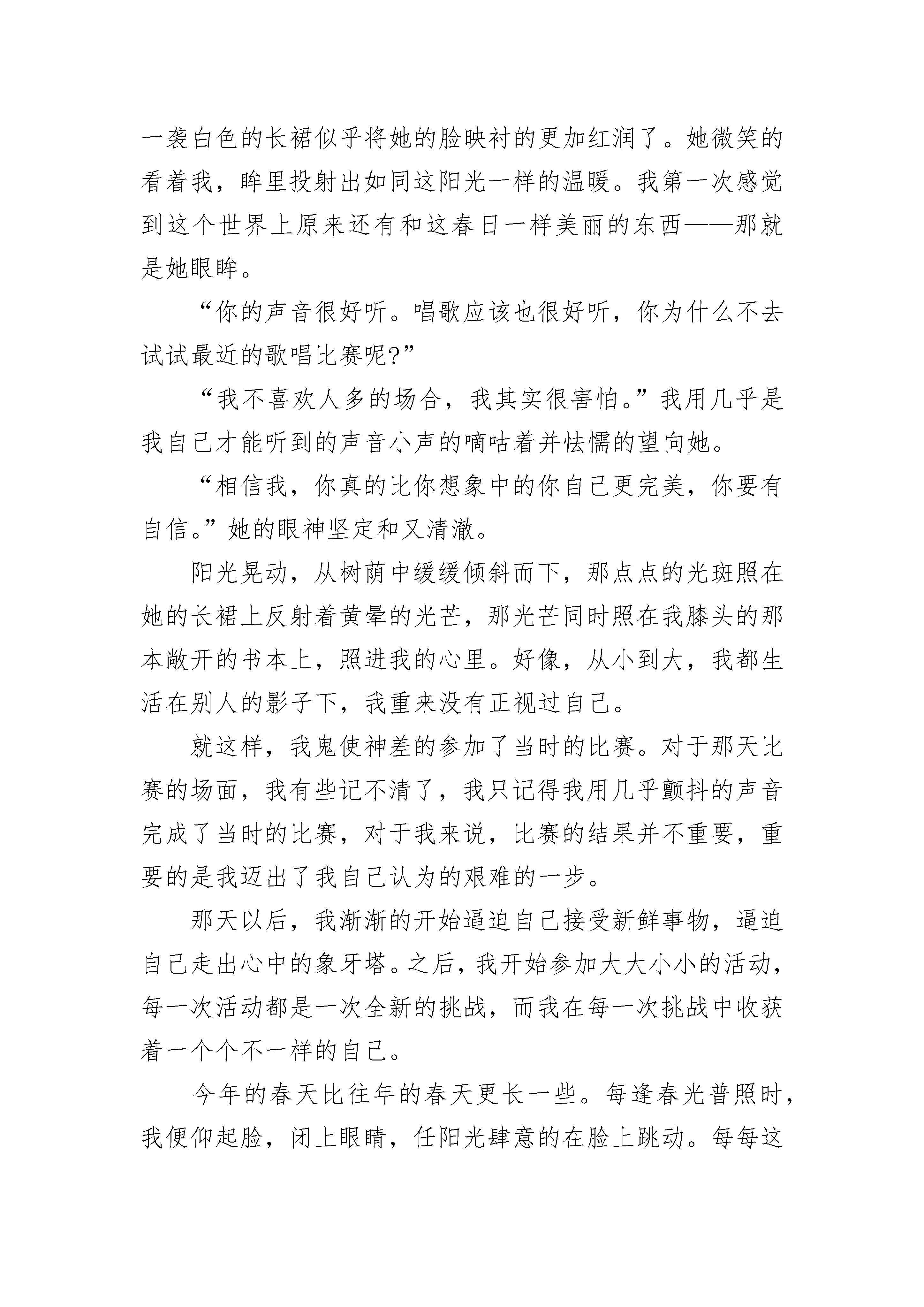 一袭白色的长裙似乎将她的脸映衬的更加红润了。她微笑的看着我，眸里投射出如同这阳光一样的温暖。我第一次感觉到这个世界上原来还有和这春日一样美丽的东西——那就是她眼眸。

“你的声音很好听。唱歌应该也很好听，你为什么不去试试最近的歌唱比赛呢?”

“我不喜欢人多的场合，我其实很害怕。”我用几乎是我自己才能听到的声音小声的嘀咕着并怯懦的望向她。

“相信我，你真的比你想象中的你自己更完美，你要有自信。”她的眼神坚定和又清澈。

阳光晃动，从树荫中缓缓倾斜而下，那点点的光斑照在她的长裙上反射着黄晕的光芒，那光芒同时照在我膝头的那本敞开的书本上，照进我的心里。好像，从小到大，我都生活在别人的影子下，我重来没有正视过自己。

就这样，我鬼使神差的参加了当时的比赛。对于那天比赛的场面，我有些记不清了，我只记得我用几乎颤抖的声音完成了当时的比赛，对于我来说，比赛的结果并不重要，重要的是我迈出了我自己认为的艰难的一步。

那天以后，我渐渐的开始逼迫自己接受新鲜事物，逼迫自己走出心中的象牙塔。之后，我开始参加大大小小的活动，每一次活动都是一次全新的挑战，而我在每一次挑战中收获着一个个不一样的自己。

今年的春天比往年的春天更长一些。每逢春光普照时，我便仰起脸，闭上眼睛，任阳光肆意的在脸上跳动。每每这